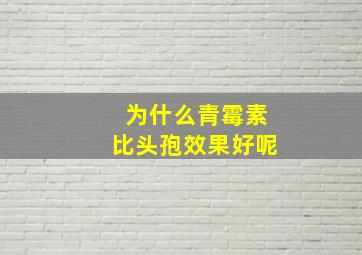 为什么青霉素
比头孢效果好呢